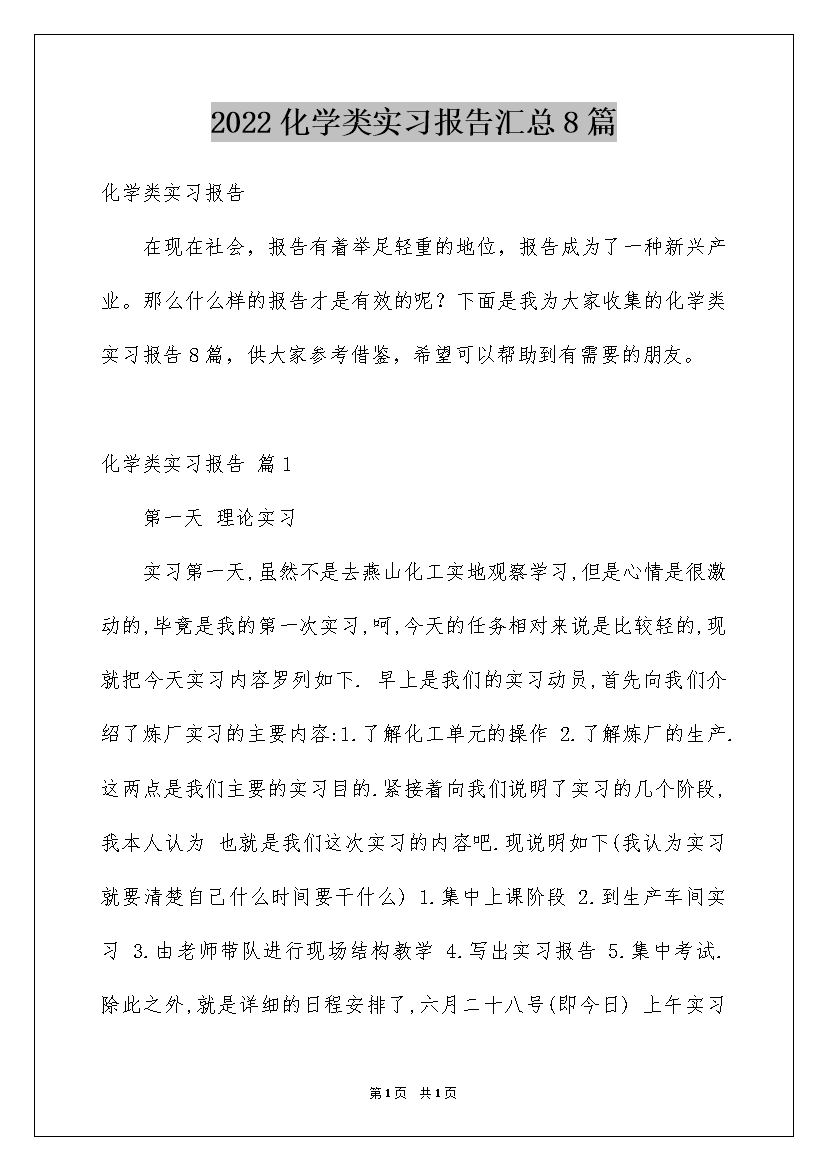 2022化学类实习报告汇总8篇

化学类实习报告

在现在社会，报告有着举足轻重的地位，报告成为了一种新兴产业。那么什么样的报告才是有效的呢？下面是我为大家收集的化学类实习报告8篇，供大家参考借鉴，希望可以帮助到有需要的朋友。

化学类实习报告 篇1

第一天 理论实习

实习第一天,虽然不是去燕山化工实地观察学习,但是心情是很激动的,毕竟是我的第一次实习,呵,今天的任务相对来说是比较轻的,现就把今天实习内容罗列如下. 早上是我们的实习动员,首先向我们介绍了炼厂实习的主要内容:1.了解化工单元的操作 2.了解炼厂的生产.这两点是我们主要的实习目的.紧接着向我们说明了实习的几个阶段，我本人认为 也就是我们这次实习的内容吧.现说明如下(我认为实习就要清楚自己什么时间要干什么) 1.集中上课阶段 2.到生产车间实习 3.由老师带队进行现场结构教学 4.写出实习报告 5.集中考试.除此之外,就是详细的日程安排了,六月二十八号(即今日) 上午实习

第1页 共1页